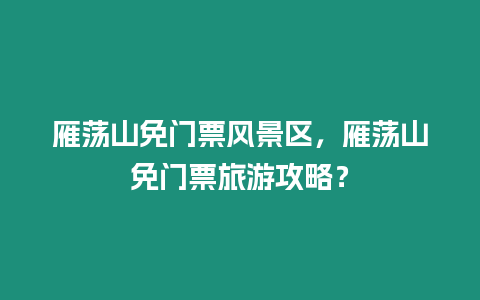 雁荡山免门票风景区，雁荡山免门票旅游攻略？